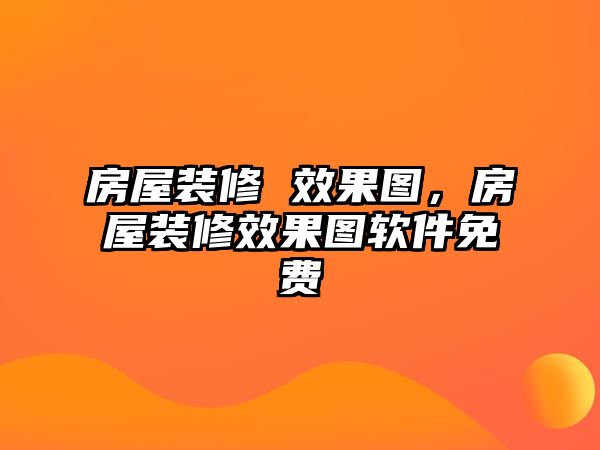 房屋装修  效果图，房屋装修效果图软件免费